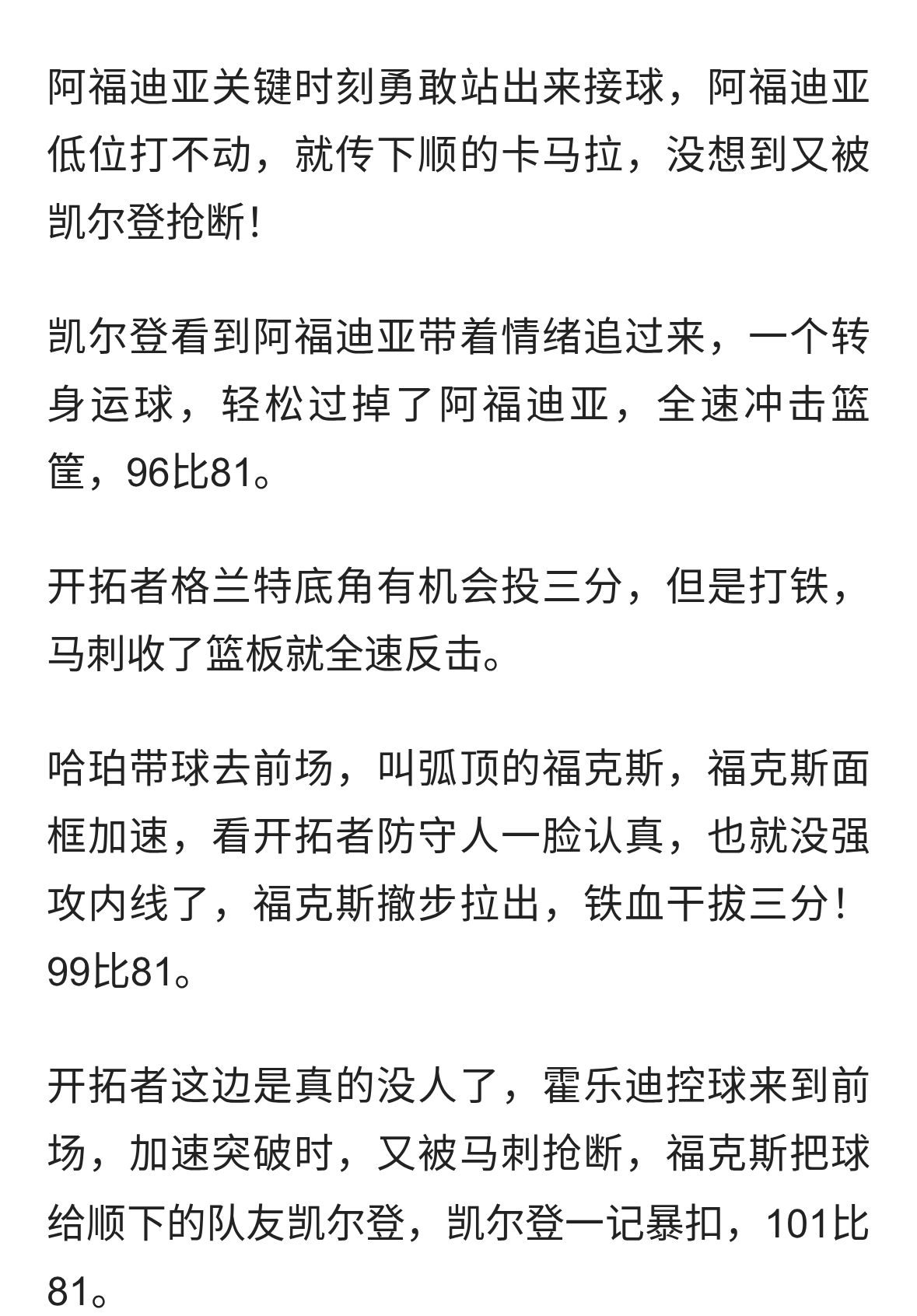 阿福迪亚关键时刻勇敢站出来接球，阿福迪亚低位打不动，就传下顺的卡马拉，没想到又被凯尔登抢断！

凯尔登看到阿福迪亚带着情绪追过来，一个转身运球，轻松过掉了阿福迪亚，全速冲击篮筐，96比81。

开拓者格兰特底角有机会投三分，但是打铁，马刺收了篮板就全速反击。

哈珀带球去前场，叫弧顶的福克斯，福克斯面框加速，看开拓者防守人一脸认真，也就没强攻内线了，福克斯撤步拉出，铁血干拔三分！99比81。

开拓者这边是真的没人了，霍乐迪控球来到前场，加速突破时，又被马刺抢断，福克斯把球给顺下的队友凯尔登，凯尔登一记暴扣，101比81。